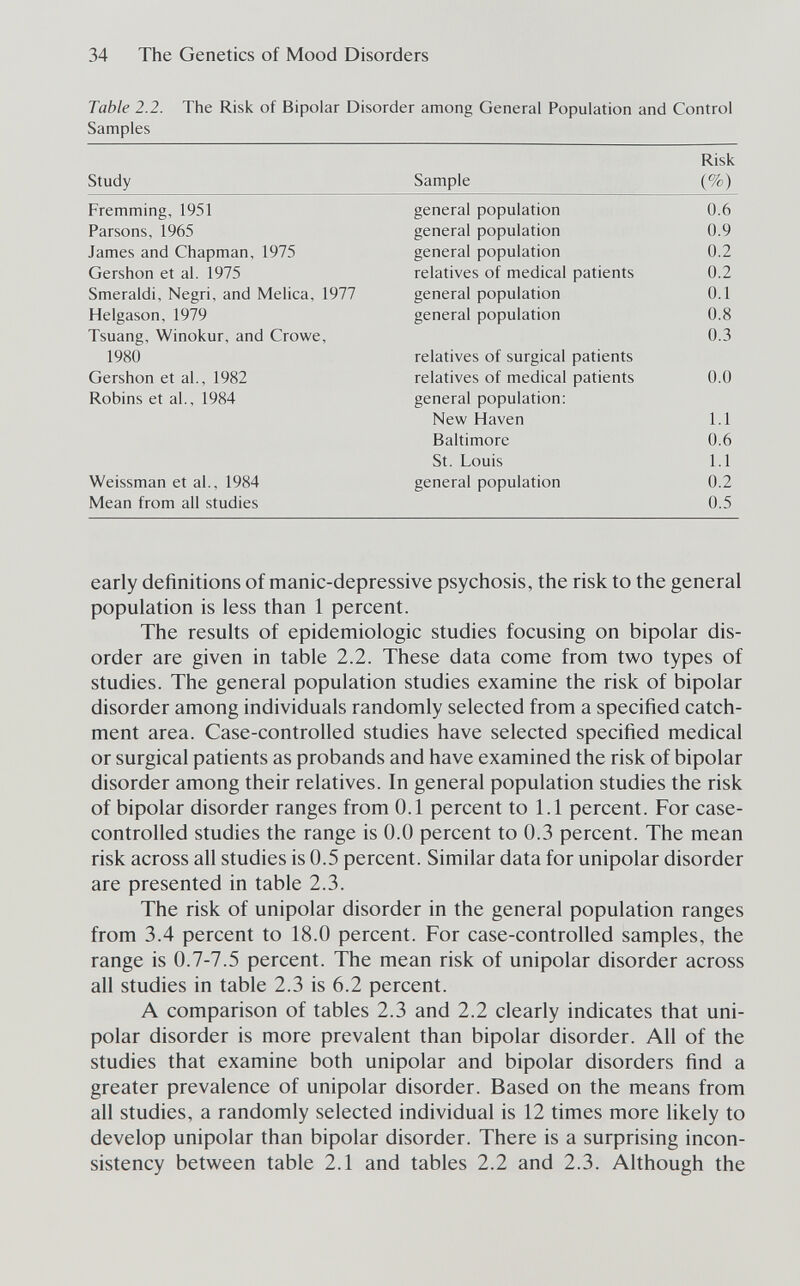 34 The Genetics of Mood Disorders

Table 2.2. The Risk of Bipolar Disorder among General Population and Control Samples

| Study | Sample | Risk (%) |
|---|---|---|
| Fremming, 1951 | general population | 0.6 |
| Parsons, 1965 | general population | 0.9 |
| James and Chapman, 1975 | general population | 0.2 |
| Gershon et al. 1975 | relatives of medical patients | 0.2 |
| Smeraldi, Negri, and Melica, 1977 | general population | 0.1 |
| Helgason, 1979 | general population | 0.8 |
| Tsuang, Winokur, and Crowe, 1980 | relatives of surgical patients | 0.3 |
| Gershon et al., 1982 | relatives of medical patients | 0.0 |
| Robins et al., 1984 | general population: | |
| | New Haven | 1.1 |
| | Baltimore | 0.6 |
| | St. Louis | 1.1 |
| Weissman et al., 1984 | general population | 0.2 |
| Mean from all studies | | 0.5 |

early definitions of manic-depressive psychosis, the risk to the general population is less than 1 percent.

The results of epidemiologic studies focusing on bipolar disorder are given in table 2.2. These data come from two types of studies. The general population studies examine the risk of bipolar disorder among individuals randomly selected from a specified catchment area. Case-controlled studies have selected specified medical or surgical patients as probands and have examined the risk of bipolar disorder among their relatives. In general population studies the risk of bipolar disorder ranges from 0.1 percent to 1.1 percent. For case-controlled studies the range is 0.0 percent to 0.3 percent. The mean risk across all studies is 0.5 percent. Similar data for unipolar disorder are presented in table 2.3.

The risk of unipolar disorder in the general population ranges from 3.4 percent to 18.0 percent. For case-controlled samples, the range is 0.7-7.5 percent. The mean risk of unipolar disorder across all studies in table 2.3 is 6.2 percent.

A comparison of tables 2.3 and 2.2 clearly indicates that unipolar disorder is more prevalent than bipolar disorder. All of the studies that examine both unipolar and bipolar disorders find a greater prevalence of unipolar disorder. Based on the means from all studies, a randomly selected individual is 12 times more likely to develop unipolar than bipolar disorder. There is a surprising inconsistency between table 2.1 and tables 2.2 and 2.3. Although the